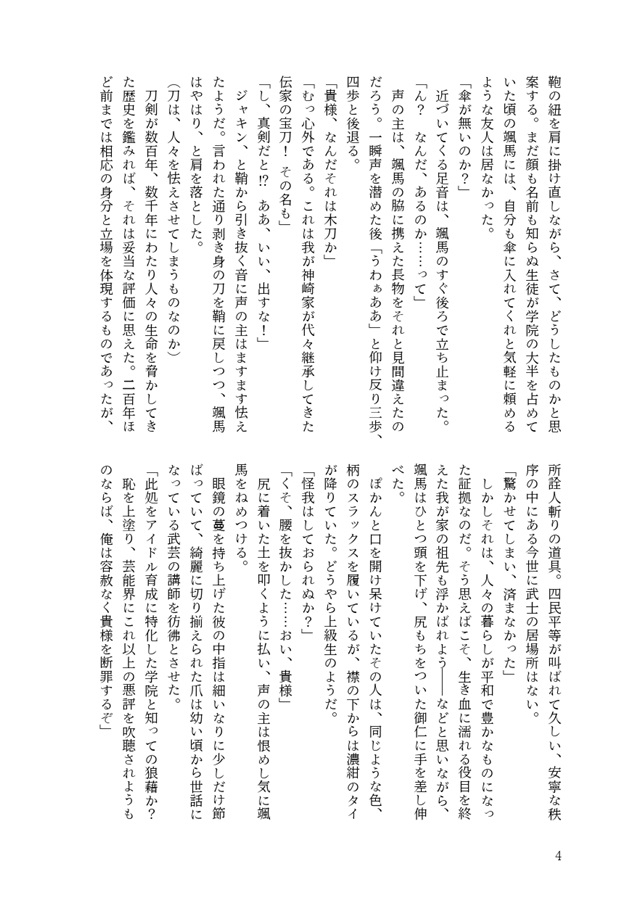 鞄の紐を肩に掛け直しながら、さて、どうしたものかと思案する。まだ顔も名前も知らぬ生徒が学院の大半を占めていた頃の颯馬には、自分も傘に入れてくれと気軽に頼めるような友人は居なかった。

「傘が無いのか？」

近づいてくる足音は、颯馬のすぐ後ろで立ち止まった。

「ん？　なんだ、あるのか……って」

声の主は、颯馬の脇に携えた長物をそれと見間違えたのだろう。一瞬声を潜めた後「うわぁああ」と仰け反り三歩、四歩と後退る。

「貴様、なんだそれは木刀か」

「むっ心外である。これは我が神崎家が代々継承してきた伝家の宝刀！　その名も」

「し、真剣だと⁉　ああ、いい、出すな！」

ジャキン、と鞘から引き抜く音に声の主はますます怯えたようだ。言われた通り剥き身の刀を鞘に戻しつつ、颯馬はやはり、と肩を落とした。

（刀は、人々を怯えさせてしまうものなのか）

刀剣が数百年、数千年にわたり人々の生命を脅かしてきた歴史を鑑みれば、それは妥当な評価に思えた。二百年ほど前までは相応の身分と立場を体現するものであったが、所詮人斬りの道具。四民平等が叫ばれて久しい、安寧な秩序の中にある今世に武士の居場所はない。

「驚かせてしまい、済まなかった」

しかしそれは、人々の暮らしが平和で豊かなものになった証拠なのだ。そう思えばこそ、生き血に濡れる役目を終えた我が家の祖先も浮かばれよう――などと思いながら、颯馬はひとつ頭を下げ、尻もちをついた御仁に手を差し伸べた。

ぽかんと口を開け呆けていたその人は、同じような色、柄のスラックスを履いているが、襟の下からは濃紺のタイが降りていた。どうやら上級生のようだ。

「怪我はしておられぬか？」

「くそ、腰を抜かした……おい、貴様」

尻に着いた土を叩くように払い、声の主は恨めし気に颯馬をねめつける。

眼鏡の蔓を持ち上げた彼の中指は細いなりに少しだけ節ばっていて、綺麗に切り揃えられた爪は幼い頃から世話になっている武芸の講師を彷彿とさせた。

「此処をアイドル育成に特化した学院と知っての狼藉か？　恥を上塗り、芸能界にこれ以上の悪評を吹聴されようものならば、俺は容赦なく貴様を断罪するぞ」

4